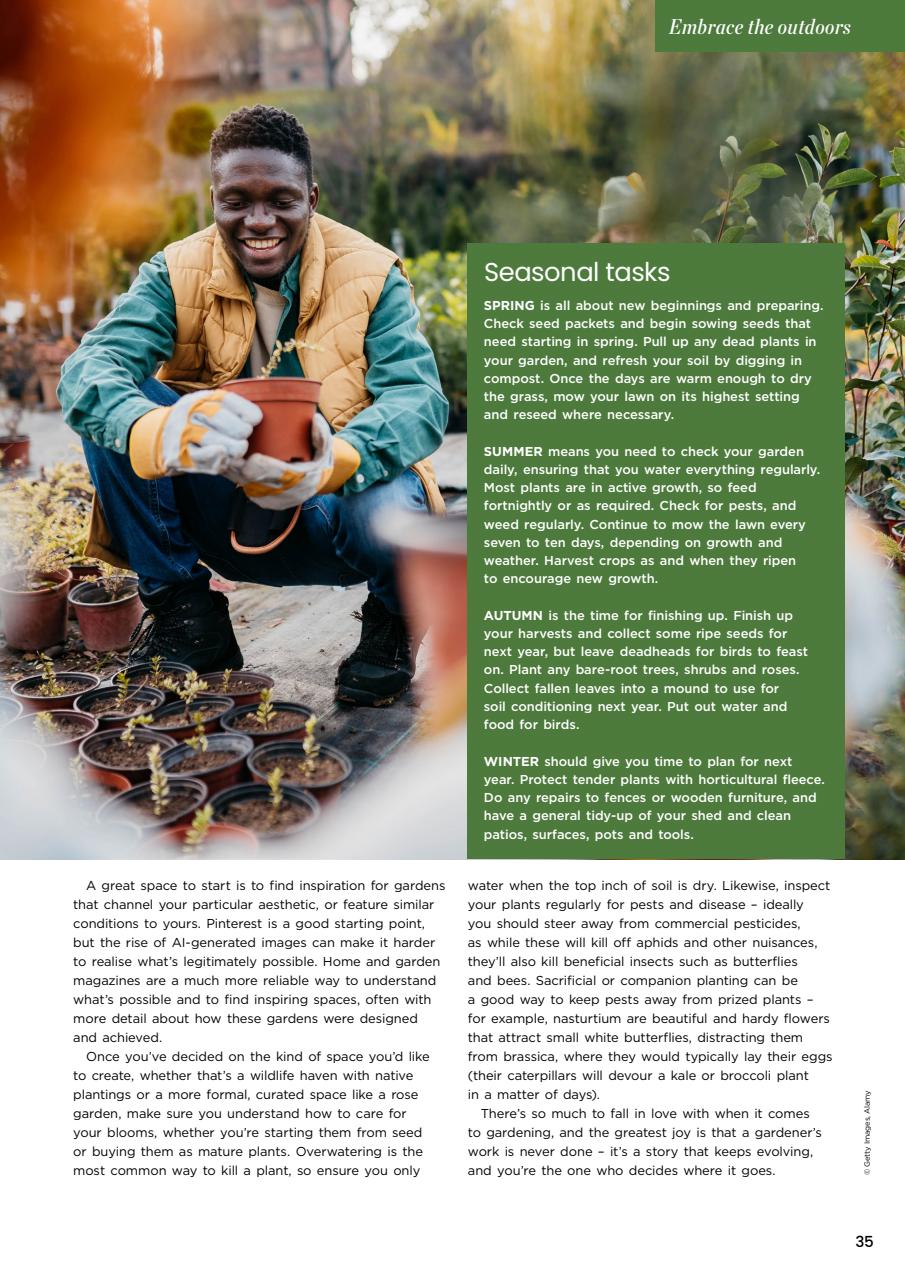 Embrace the outdoors

Seasonal tasks

SPRING is all about new beginnings and preparing. Check seed packets and begin sowing seeds that need starting in spring. Pull up any dead plants in your garden, and refresh your soil by digging in compost. Once the days are warm enough to dry the grass, mow your lawn on its highest setting and reseed where necessary.

SUMMER means you need to check your garden daily, ensuring that you water everything regularly. Most plants are in active growth, so feed fortnightly or as required. Check for pests, and weed regularly. Continue to mow the lawn every seven to ten days, depending on growth and weather. Harvest crops as and when they ripen to encourage new growth.

AUTUMN is the time for finishing up. Finish up your harvests and collect some ripe seeds for next year, but leave deadheads for birds to feast on. Plant any bare-root trees, shrubs and roses. Collect fallen leaves into a mound to use for soil conditioning next year. Put out water and food for birds.

WINTER should give you time to plan for next year. Protect tender plants with horticultural fleece. Do any repairs to fences or wooden furniture, and have a general tidy-up of your shed and clean patios, surfaces, pots and tools.

A great space to start is to find inspiration for gardens that channel your particular aesthetic, or feature similar conditions to yours. Pinterest is a good starting point, but the rise of AI-generated images can make it harder to realise what's legitimately possible. Home and garden magazines are a much more reliable way to understand what's possible and to find inspiring spaces, often with more detail about how these gardens were designed and achieved.

Once you've decided on the kind of space you'd like to create, whether that's a wildlife haven with native plantings or a more formal, curated space like a rose garden, make sure you understand how to care for your blooms, whether you're starting them from seed or buying them as mature plants. Overwatering is the most common way to kill a plant, so ensure you only water when the top inch of soil is dry. Likewise, inspect your plants regularly for pests and disease – ideally you should steer away from commercial pesticides, as while these will kill off aphids and other nuisances, they'll also kill beneficial insects such as butterflies and bees. Sacrificial or companion planting can be a good way to keep pests away from prized plants – for example, nasturtium are beautiful and hardy flowers that attract small white butterflies, distracting them from brassica, where they would typically lay their eggs (their caterpillars will devour a kale or broccoli plant in a matter of days).

There's so much to fall in love with when it comes to gardening, and the greatest joy is that a gardener's work is never done – it's a story that keeps evolving, and you're the one who decides where it goes.

© Getty Images, Alamy

35